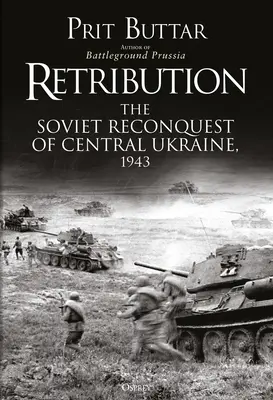 PRIT BUTTAR

AUTHOR OF
Battleground Prussia

RETRIBUTION

THE SOVIET RECONQUEST OF CENTRAL UKRAINE, 1943

OSPREY